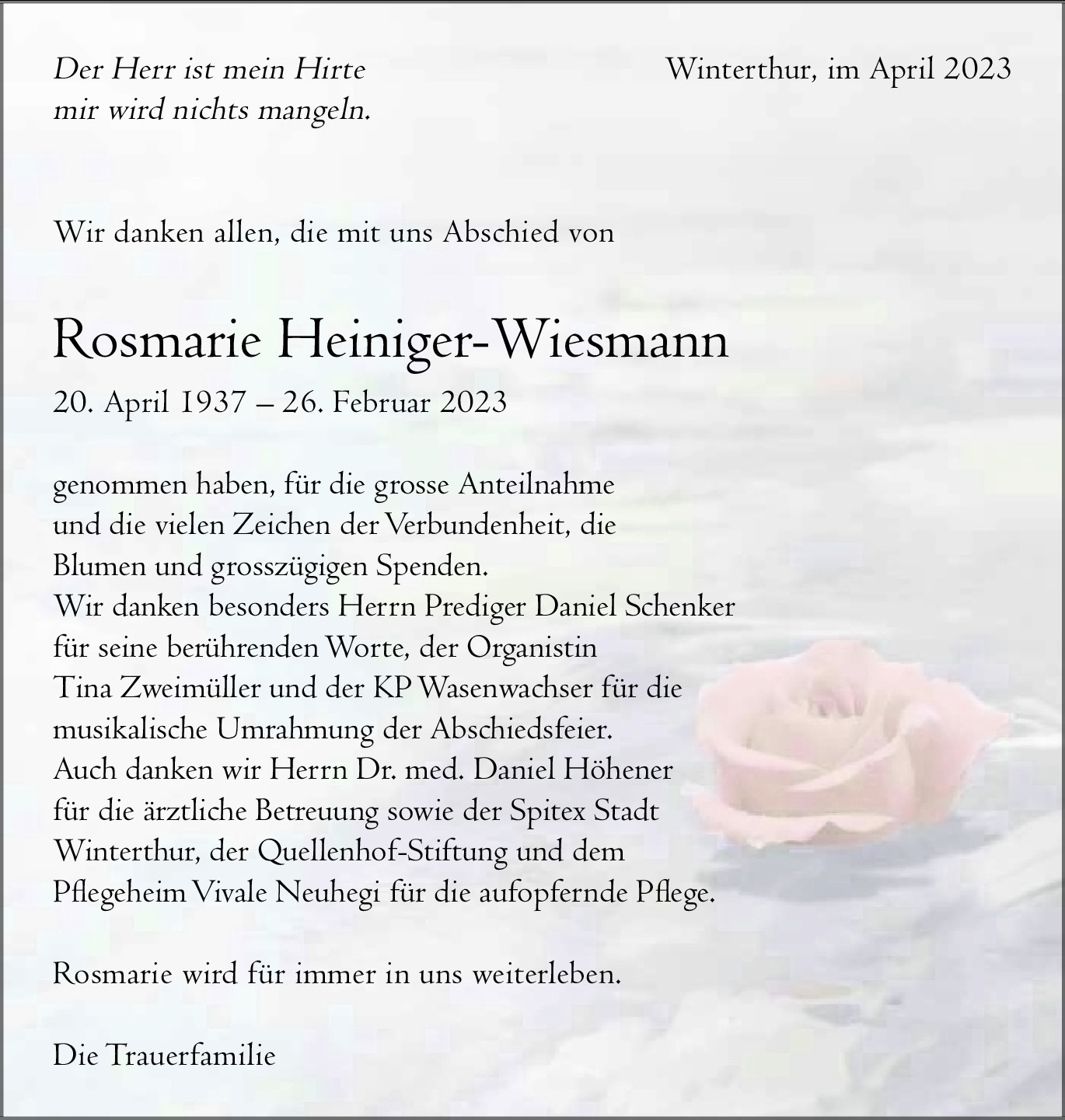 Der Herr ist mein Hirte
mir wird nichts mangeln.

Winterthur, im April 2023

Wir danken allen, die mit uns Abschied von

Rosmarie Heiniger-Wiesmann

20. April 1937 – 26. Februar 2023

genommen haben, für die grosse Anteilnahme und die vielen Zeichen der Verbundenheit, die Blumen und grosszügigen Spenden.
Wir danken besonders Herrn Prediger Daniel Schenker für seine berührenden Worte, der Organistin Tina Zweimüller und der KP Wasenwachser für die musikalische Umrahmung der Abschiedsfeier.
Auch danken wir Herrn Dr. med. Daniel Höhener für die ärztliche Betreuung sowie der Spitex Stadt Winterthur, der Quellenhof-Stiftung und dem Pflegeheim Vivale Neuhegi für die aufopfernde Pflege.

Rosmarie wird für immer in uns weiterleben.

Die Trauerfamilie